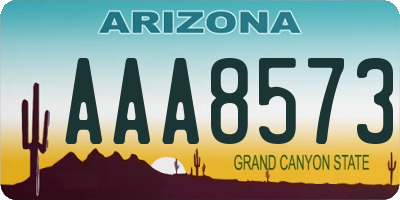 ARIZONA

AAA8573

GRAND CANYON STATE